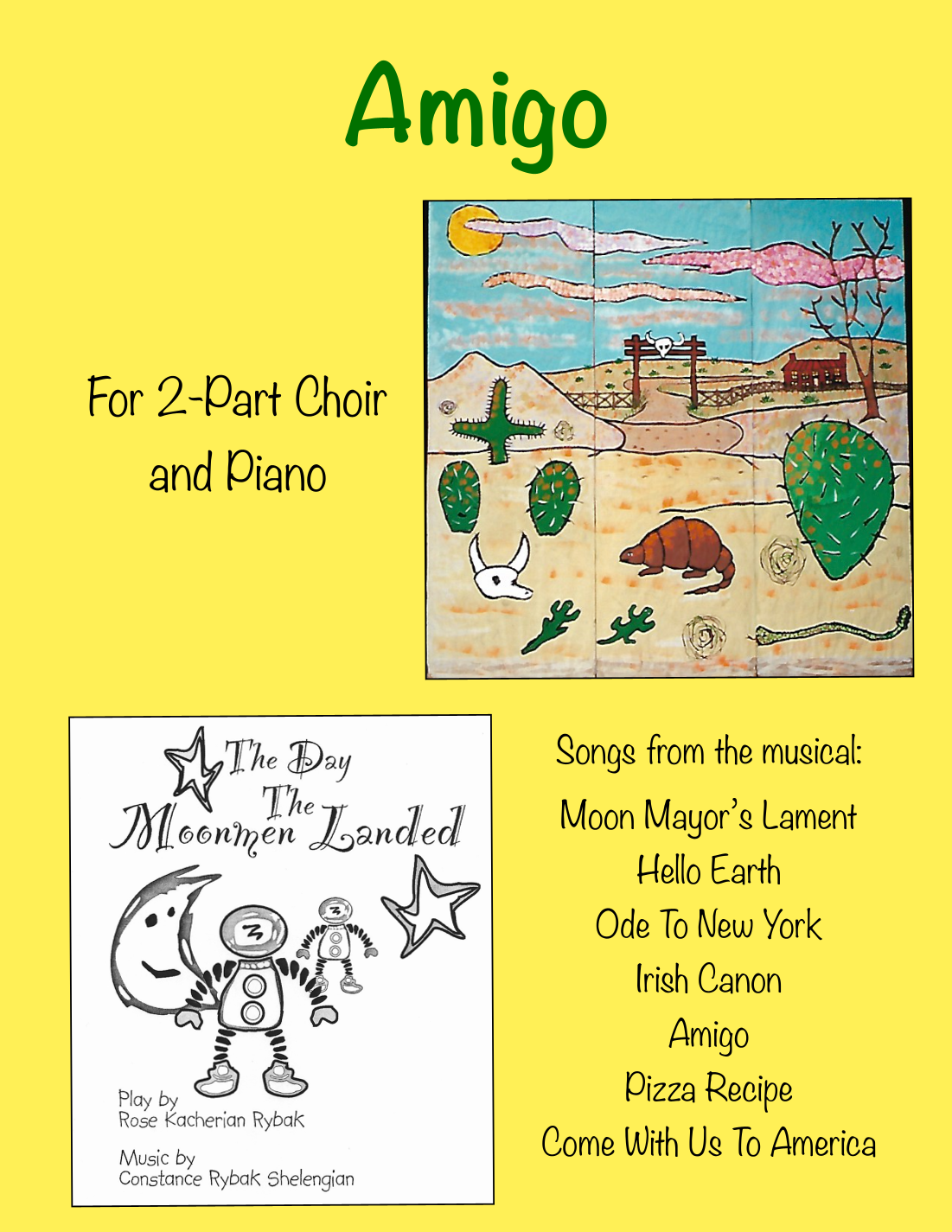 Amigo

For 2-Part Choir
and Piano

The Day
The
Moonmen Landed

Play by
Rose Kacherian Rybak

Music by
Constance Rybak Shelengian

Songs from the musical:

Moon Mayor's Lament
Hello Earth
Ode To New York
Irish Canon
Amigo
Pizza Recipe
Come With Us To America